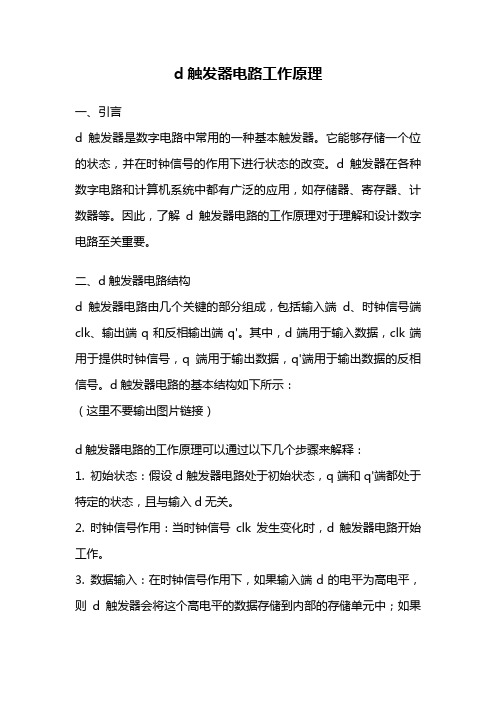 d 触发器电路工作原理

一、引言

d 触发器是数字电路中常用的一种基本触发器。它能够存储一个位的状态，并在时钟信号的作用下进行状态的改变。d 触发器在各种数字电路和计算机系统中都有广泛的应用，如存储器、寄存器、计数器等。因此，了解 d 触发器电路的工作原理对于理解和设计数字电路至关重要。

二、d 触发器电路结构

d 触发器电路由几个关键的部分组成，包括输入端 d、时钟信号端 clk、输出端 q 和反相输出端 q'。其中，d 端用于输入数据，clk 端用于提供时钟信号，q 端用于输出数据，q'端用于输出数据的反相信号。d 触发器电路的基本结构如下所示：

（这里不要输出图片链接）

d 触发器电路的工作原理可以通过以下几个步骤来解释：

1. 初始状态：假设 d 触发器电路处于初始状态，q 端和 q'端都处于特定的状态，且与输入 d 无关。

2. 时钟信号作用：当时钟信号 clk 发生变化时，d 触发器电路开始工作。

3. 数据输入：在时钟信号作用下，如果输入端 d 的电平为高电平，则 d 触发器会将这个高电平的数据存储到内部的存储单元中；如果